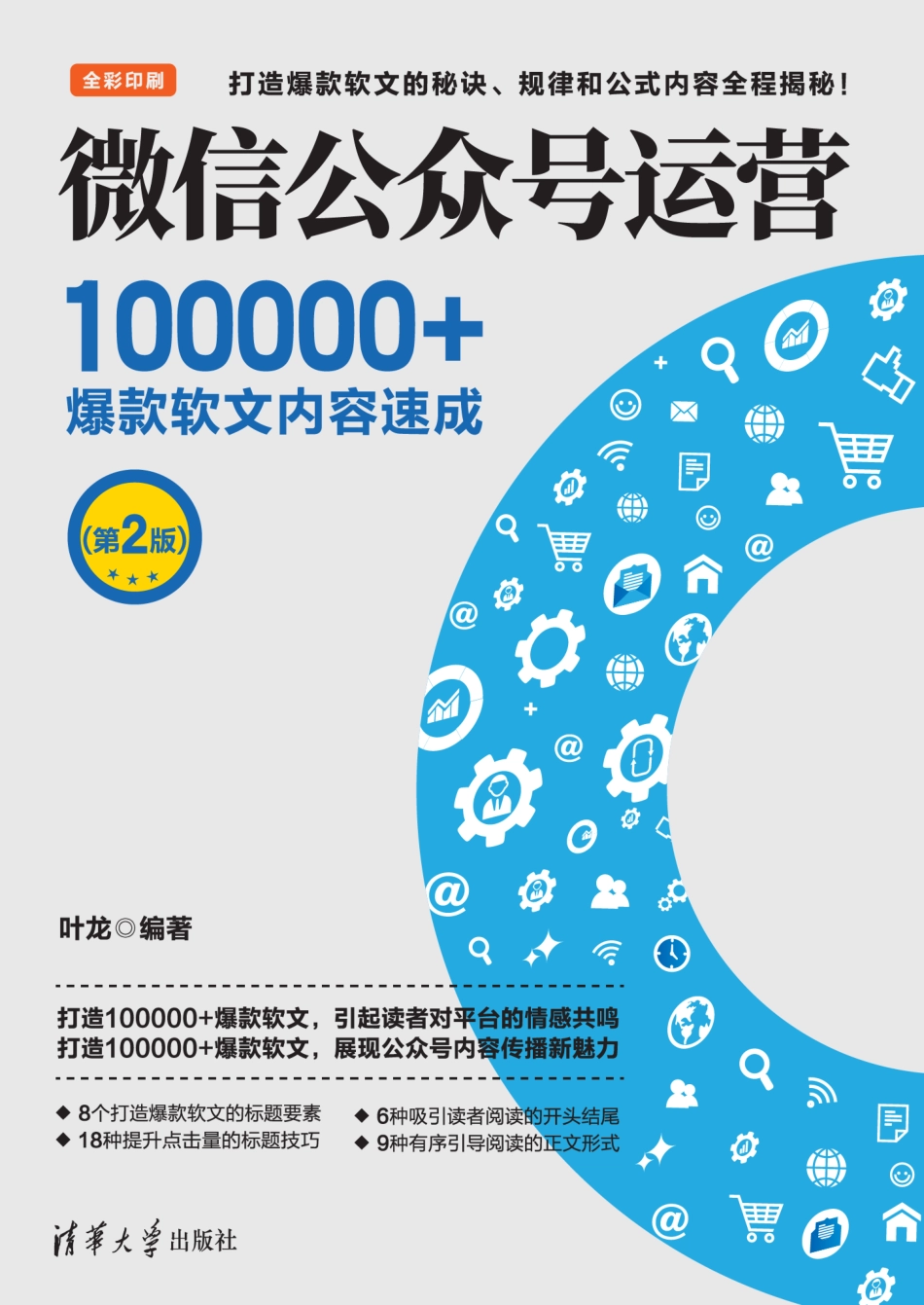 全彩印刷

打造爆款软文的秘诀、规律和公式内容全程揭秘！

微信公众号运营

100000+

爆款软文内容速成

（第2版）

叶龙◎编著

打造100000+爆款软文，引起读者对平台的情感共鸣
打造100000+爆款软文，展现公众号内容传播新魅力

◆ 8个打造爆款软文的标题要素
◆ 18种提升点击量的标题技巧
◆ 6种吸引读者阅读的开头结尾
◆ 9种有序引导阅读的正文形式

清华大学出版社